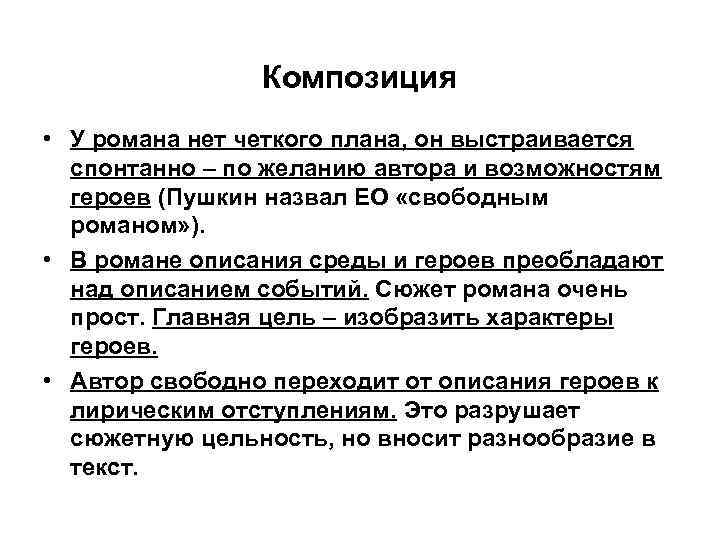 Композиция

• У романа нет четкого плана, он выстраивается спонтанно – по желанию автора и возможностям героев (Пушкин назвал ЕО «свободным романом»).

• В романе описания среды и героев преобладают над описанием событий. Сюжет романа очень прост. Главная цель – изобразить характеры героев.

• Автор свободно переходит от описания героев к лирическим отступлениям. Это разрушает сюжетную цельность, но вносит разнообразие в текст.